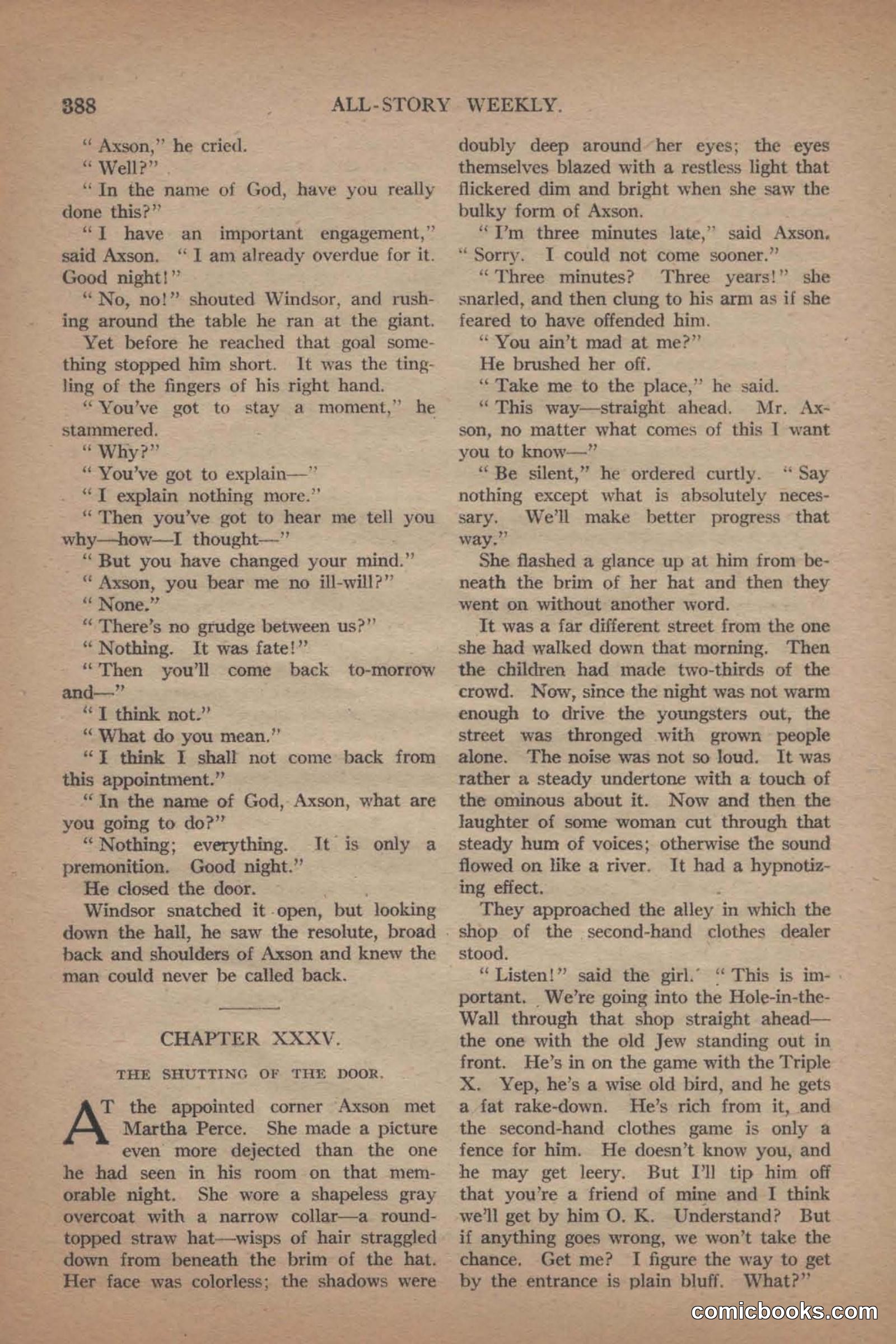 388 ALL-STORY WEEKLY.

" Axson," he cried.

" Well?"

" In the name of God, have you really done this?"

" I have an important engagement," said Axson. " I am already overdue for it. Good night!"

" No, no!" shouted Windsor, and rushing around the table he ran at the giant.

Yet before he reached that goal something stopped him short. It was the tingling of the fingers of his right hand.

" You've got to stay a moment," he stammered.

" Why?"

" You've got to explain—"

" I explain nothing more."

" Then you've got to hear me tell you why—how—I thought—"

" But you have changed your mind."

" Axson, you bear me no ill-will?"

" None."

" There's no grudge between us?"

" Nothing. It was fate!"

" Then you'll come back to-morrow and—"

" I think not."

" What do you mean."

" I think I shall not come back from this appointment."

" In the name of God, Axson, what are you going to do?"

" Nothing; everything. It is only a premonition. Good night."

He closed the door.

Windsor snatched it open, but looking down the hall, he saw the resolute, broad back and shoulders of Axson and knew the man could never be called back.

CHAPTER XXXV.

THE SHUTTING OF THE DOOR.

AT the appointed corner Axson met Martha Perce. She made a picture even more dejected than the one he had seen in his room on that memorable night. She wore a shapeless gray overcoat with a narrow collar—a round-topped straw hat—wisps of hair straggled down from beneath the brim of the hat. Her face was colorless; the shadows were doubly deep around her eyes; the eyes themselves blazed with a restless light that flickered dim and bright when she saw the bulky form of Axson.

" I'm three minutes late," said Axson. " Sorry. I could not come sooner."

" Three minutes? Three years!" she snarled, and then clung to his arm as if she feared to have offended him.

" You ain't mad at me?"

He brushed her off.

" Take me to the place," he said.

" This way—straight ahead. Mr. Axson, no matter what comes of this I want you to know—"

" Be silent," he ordered curtly. " Say nothing except what is absolutely necessary. We'll make better progress that way."

She flashed a glance up at him from beneath the brim of her hat and then they went on without another word.

It was a far different street from the one she had walked down that morning. Then the children had made two-thirds of the crowd. Now, since the night was not warm enough to drive the youngsters out, the street was thronged with grown people alone. The noise was not so loud. It was rather a steady undertone with a touch of the ominous about it. Now and then the laughter of some woman cut through that steady hum of voices; otherwise the sound flowed on like a river. It had a hypnotizing effect.

They approached the alley in which the shop of the second-hand clothes dealer stood.

" Listen!" said the girl. " This is important. We're going into the Hole-in-the-Wall through that shop straight ahead—the one with the old Jew standing out in front. He's in on the game with the Triple X. Yep, he's a wise old bird, and he gets a fat rake-down. He's rich from it, and the second-hand clothes game is only a fence for him. He doesn't know you, and he may get leery. But I'll tip him off that you're a friend of mine and I think we'll get by him O. K. Understand? But if anything goes wrong, we won't take the chance. Get me? I figure the way to get by the entrance is plain bluff. What?"

comicbooks.com